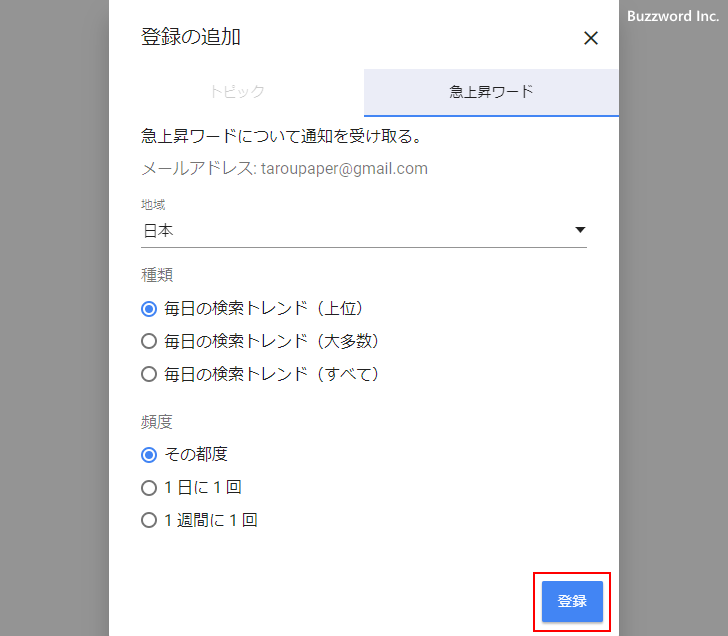 Buzzword Inc.

登録の追加

×

トピック

急上昇ワード

急上昇ワードについて通知を受け取る。

メールアドレス: taroupaper@gmail.com

地域

日本

種類

毎日の検索トレンド（上位）

毎日の検索トレンド（大多数）

毎日の検索トレンド（すべて）

頻度

その都度

1 日に 1 回

1 週間に 1 回

登録